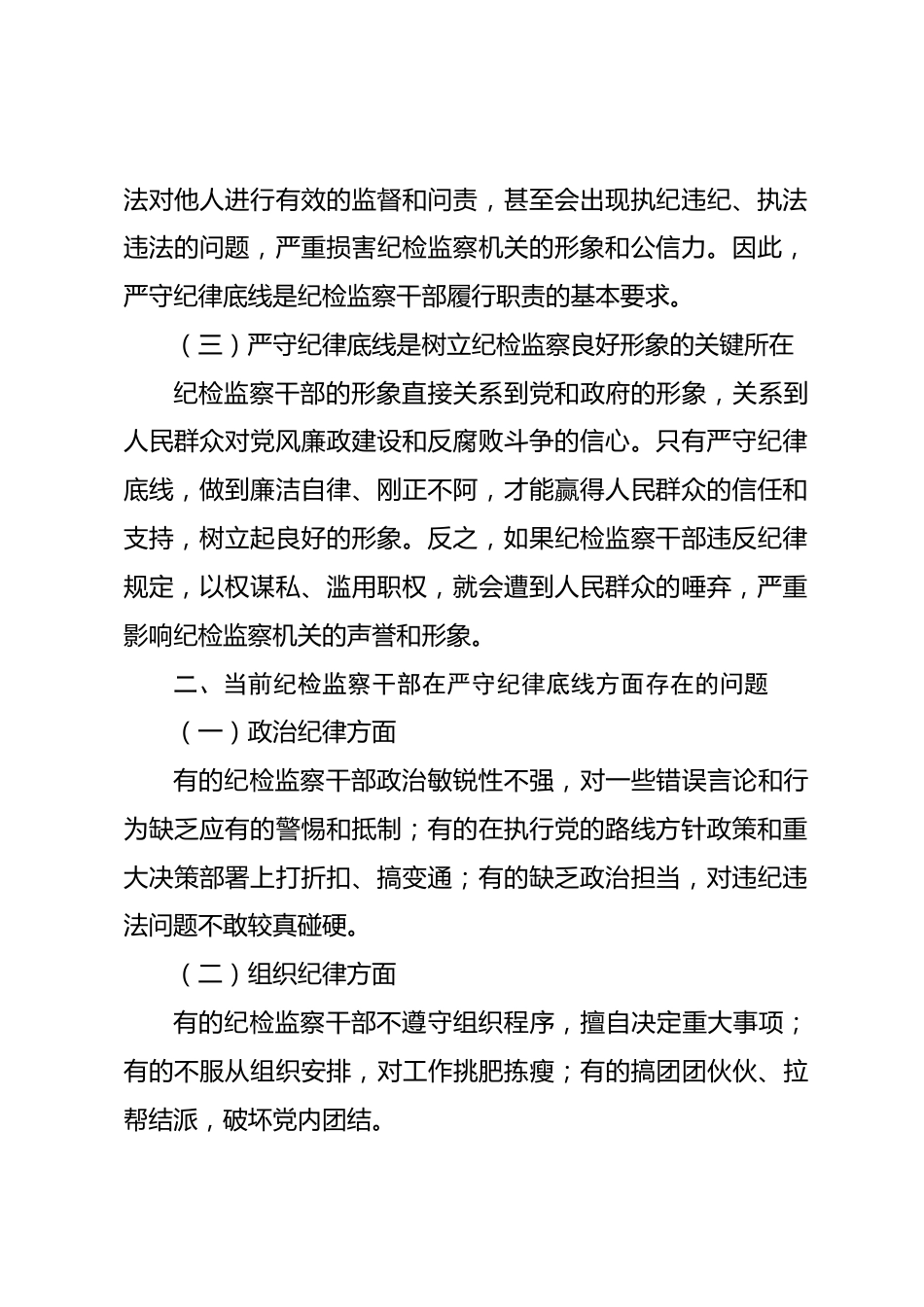 法对他人进行有效的监督和问责，甚至会出现执纪违纪、执法违法的问题，严重损害纪检监察机关的形象和公信力。因此，严守纪律底线是纪检监察干部履行职责的基本要求。

（三）严守纪律底线是树立纪检监察良好形象的关键所在

纪检监察干部的形象直接关系到党和政府的形象，关系到人民群众对党风廉政建设和反腐败斗争的信心。只有严守纪律底线，做到廉洁自律、刚正不阿，才能赢得人民群众的信任和支持，树立起良好的形象。反之，如果纪检监察干部违反纪律规定，以权谋私、滥用职权，就会遭到人民群众的唾弃，严重影响纪检监察机关的声誉和形象。

二、当前纪检监察干部在严守纪律底线方面存在的问题

（一）政治纪律方面

有的纪检监察干部政治敏锐性不强，对一些错误言论和行为缺乏应有的警惕和抵制；有的在执行党的路线方针政策和重大决策部署上打折扣、搞变通；有的缺乏政治担当，对违纪违法问题不敢较真碰硬。

（二）组织纪律方面

有的纪检监察干部不遵守组织程序，擅自决定重大事项；有的不服从组织安排，对工作挑肥拣瘦；有的搞团团伙伙、拉帮结派，破坏党内团结。